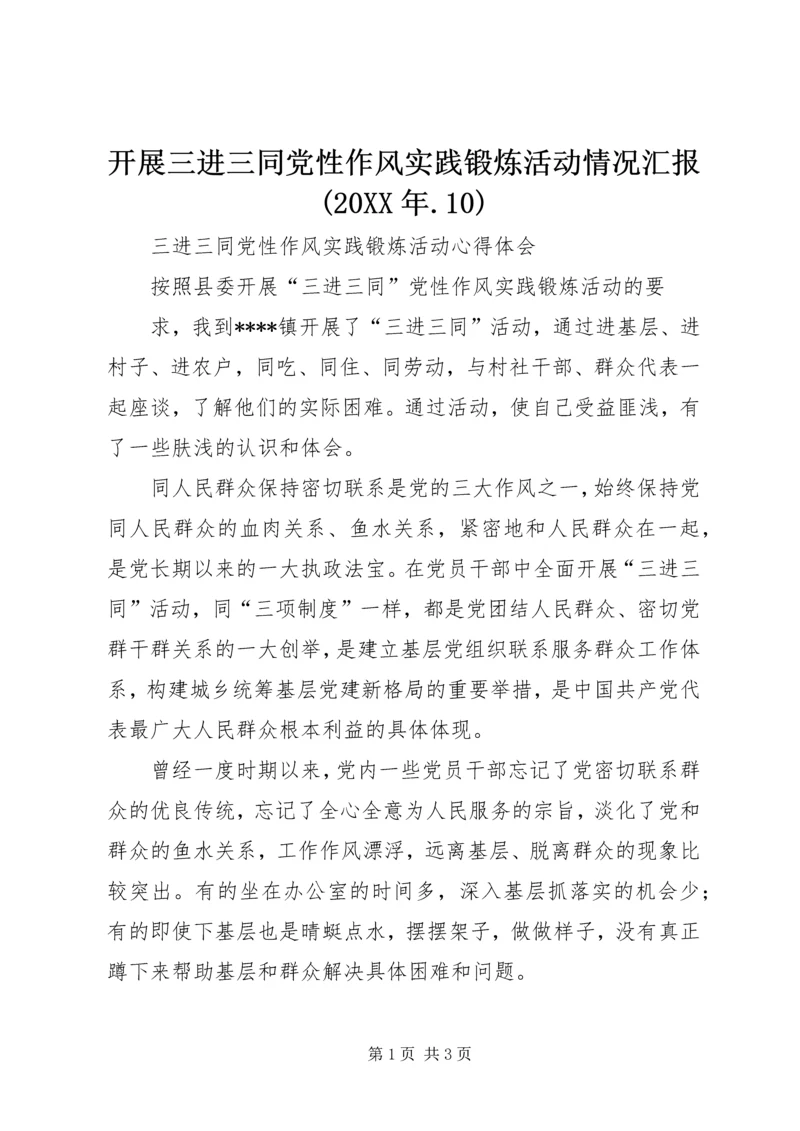 开展三进三同党性作风实践锻炼活动情况汇报(20XX 年.10)

三进三同党性作风实践锻炼活动心得体会

按照县委开展“三进三同”党性作风实践锻炼活动的要求，我到****镇开展了“三进三同”活动，通过进基层、进村子、进农户，同吃、同住、同劳动，与村社干部、群众代表一起座谈，了解他们的实际困难。通过活动，使自己受益匪浅，有了一些肤浅的认识和体会。

同人民群众保持密切联系是党的三大作风之一，始终保持党同人民群众的血肉关系、鱼水关系，紧密地和人民群众在一起，是党长期以来的一大执政法宝。在党员干部中全面开展“三进三同”活动，同“三项制度”一样，都是党团结人民群众、密切党群干群关系的一大创举，是建立基层党组织联系服务群众工作体系，构建城乡统筹基层党建新格局的重要举措，是中国共产党代表最广大人民群众根本利益的具体体现。

曾经一度时期以来，党内一些党员干部忘记了党密切联系群众的优良传统，忘记了全心全意为人民服务的宗旨，淡化了党和群众的鱼水关系，工作作风漂浮，远离基层、脱离群众的现象比较突出。有的坐在办公室的时间多，深入基层抓落实的机会少；有的即使下基层也是晴蜓点水，摆摆架子，做做样子，没有真正蹲下来帮助基层和群众解决具体困难和问题。

第 1 页 共 3 页